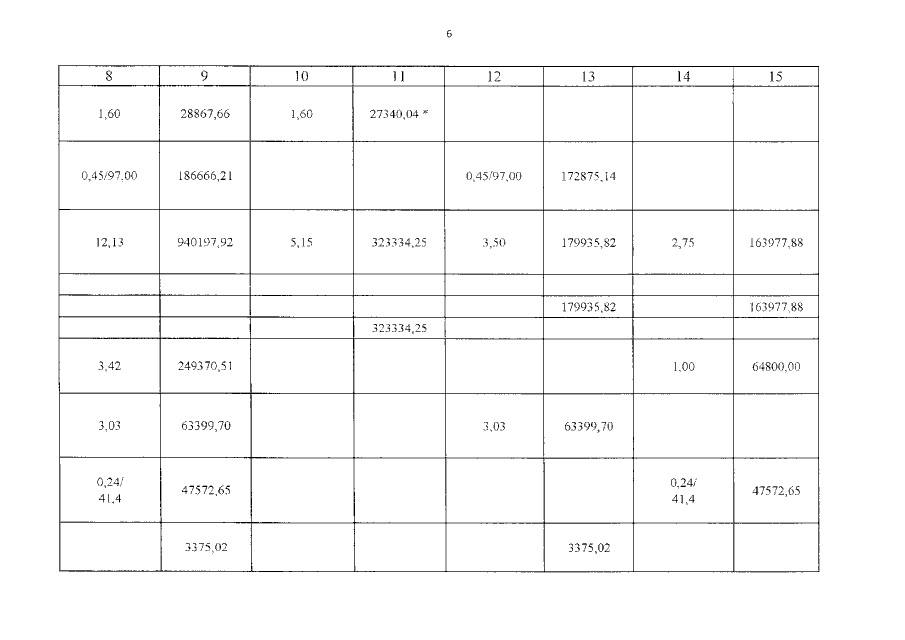 6

| 8 | 9 | 10 | 11 | 12 | 13 | 14 | 15 |
|---|---|---|---|---|---|---|---|
| 1,60 | 28867,66 | 1,60 | 27340,04 * | | | | |
| 0,45/97,00 | 186666,21 | | | 0,45/97,00 | 172875,14 | | |
| 12,13 | 940197,92 | 5,15 | 323334,25 | 3,50 | 179935,82 | 2,75 | 163977,88 |
| | | | | | | | |
| | | | | | 179935,82 | | 163977,88 |
| | | | 323334,25 | | | | |
| 3,42 | 249370,51 | | | | | 1,00 | 64800,00 |
| 3,03 | 63399,70 | | | 3,03 | 63399,70 | | |
| 0,24/ 41,4 | 47572,65 | | | | | 0,24/ 41,4 | 47572,65 |
| | 3375,02 | | | | 3375,02 | | |